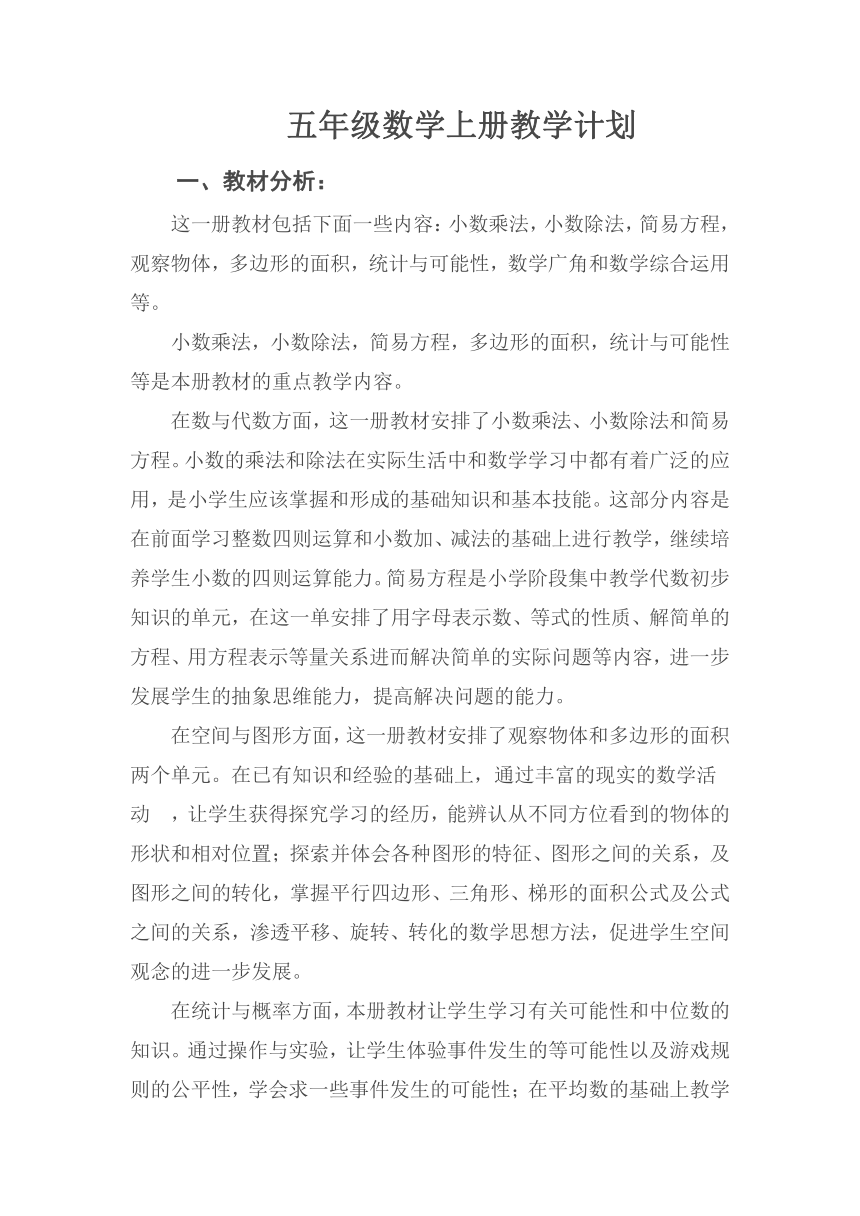 五年级数学上册教学计划

一、教材分析：

这一册教材包括下面一些内容：小数乘法，小数除法，简易方程，观察物体，多边形的面积，统计与可能性，数学广角和数学综合运用等。

小数乘法，小数除法，简易方程，多边形的面积，统计与可能性等是本册教材的重点教学内容。

在数与代数方面，这一册教材安排了小数乘法、小数除法和简易方程。小数的乘法和除法在实际生活中和数学学习中都有着广泛的应用，是小学生应该掌握和形成的基础知识和基本技能。这部分内容是在前面学习整数四则运算和小数加、减法的基础上进行教学，继续培养学生小数的四则运算能力。简易方程是小学阶段集中教学代数初步知识的单元，在这一单安排了用字母表示数、等式的性质、解简单的方程、用方程表示等量关系进而解决简单的实际问题等内容，进一步发展学生的抽象思维能力，提高解决问题的能力。

在空间与图形方面，这一册教材安排了观察物体和多边形的面积两个单元。在已有知识和经验的基础上，通过丰富的现实的数学活动 ，让学生获得探究学习的经历，能辨认从不同方位看到的物体的形状和相对位置；探索并体会各种图形的特征、图形之间的关系，及图形之间的转化，掌握平行四边形、三角形、梯形的面积公式及公式之间的关系，渗透平移、旋转、转化的数学思想方法，促进学生空间观念的进一步发展。

在统计与概率方面，本册教材让学生学习有关可能性和中位数的知识。通过操作与实验，让学生体验事件发生的等可能性以及游戏规则的公平性，学会求一些事件发生的可能性；在平均数的基础上教学